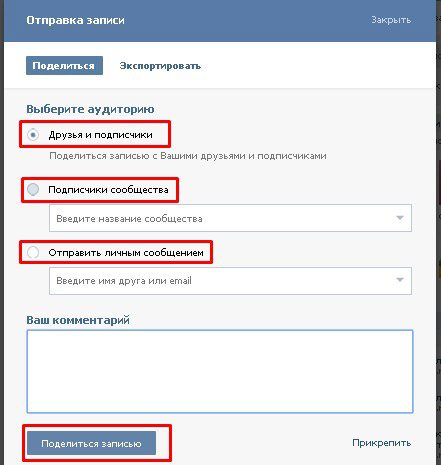 Отправка записи

Закрыть

Поделиться

Экспортировать

Выберите аудиторию

Друзья и подписчики

Поделиться записью с Вашими друзьями и подписчиками

Подписчики сообщества

Введите название сообщества

Отправить личным сообщением

Введите имя друга или email

Ваш комментарий

Поделиться записью

Прикрепить